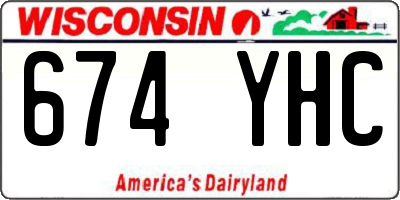 WISCONSIN

674 YHC

America's Dairyland